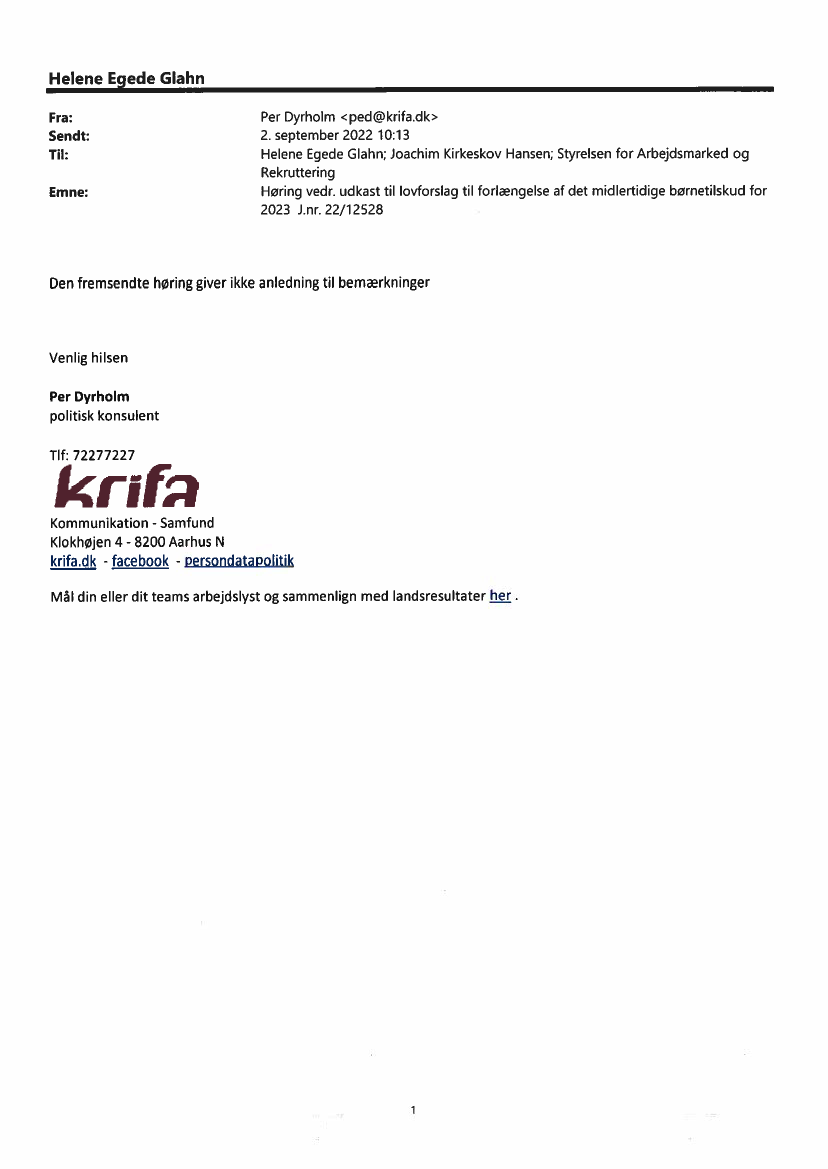 Helene Egede Glahn

Fra: Per Dyrholm <ped@krifa.dk>
Sendt: 2. september 2022 10:13
Til: Helene Egede Glahn; Joachim Kirkeskov Hansen; Styrelsen for Arbejdsmarked og Rekruttering
Emne: Høring vedr. udkast til lovforslag til forlængelse af det midlertidige børnetilskud for 2023 J.nr. 22/12528

Den fremsendte høring giver ikke anledning til bemærkninger

Venlig hilsen

Per Dyrholm
politisk konsulent

Tlf: 72277227
krifa
Kommunikation - Samfund
Klokhøjen 4 - 8200 Aarhus N
krifa.dk - facebook - persondatapolitik

Mål din eller dit teams arbejdslyst og sammenlign med landsresultater her .

1